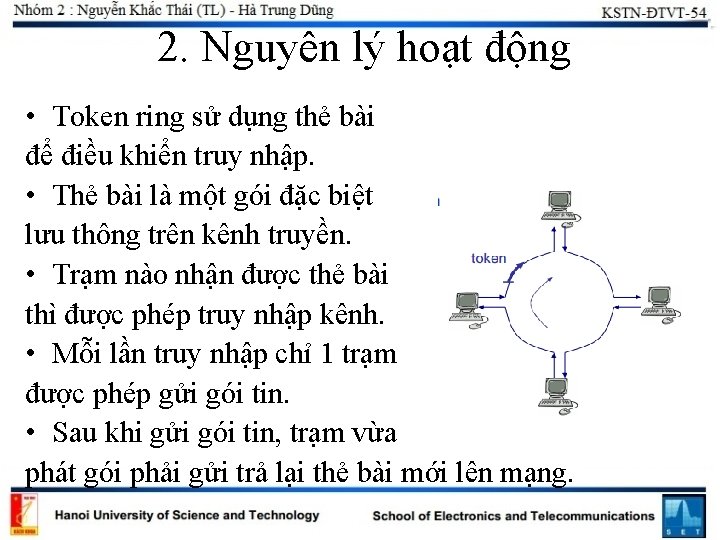 Nhóm 2 : Nguyễn Khắc Thái (TL) - Hà Trung Dũng

KSTN-ĐTVT-54

2. Nguyên lý hoạt động

• Token ring sử dụng thẻ bài để điều khiển truy nhập.

• Thẻ bài là một gói đặc biệt lưu thông trên kênh truyền.

• Trạm nào nhận được thẻ bài thì được phép truy nhập kênh.

• Mỗi lần truy nhập chỉ 1 trạm được phép gửi gói tin.

• Sau khi gửi gói tin, trạm vừa phát gói phải gửi trả lại thẻ bài mới lên mạng.

token

Hanoi University of Science and Technology

School of Electronics and Telecommunications